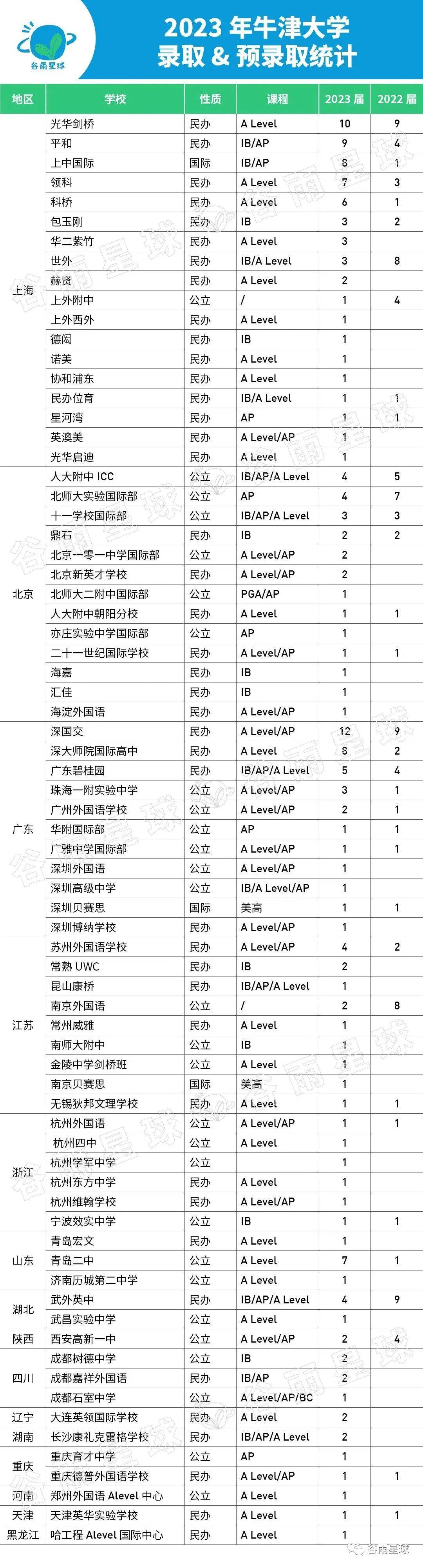 谷雨星球

2023 年牛津大学
录取 & 预录取统计

| 地区 | 学校 | 性质 | 课程 | 2023 届 | 2022 届 |
|---|---|---|---|---|---|
| 上海 | 光华剑桥 | 民办 | A Level | 10 | 9 |
| | 平和 | 民办 | IB/AP | 9 | 4 |
| | 上中国际 | 国际 | IB/AP | 8 | 1 |
| | 领科 | 民办 | A Level | 7 | 3 |
| | 科桥 | 民办 | A Level | 6 | 1 |
| | 包玉刚 | 民办 | IB | 3 | 2 |
| | 华二紫竹 | 民办 | A Level | 3 | |
| | 世外 | 民办 | IB/A Level | 3 | 8 |
| | 赫贤 | 民办 | A Level | 2 | |
| | 上外附中 | 公立 | / | 1 | 4 |
| | 上外西外 | 民办 | A Level | 1 | |
| | 德闳 | 民办 | IB | 1 | |
| | 诺美 | 民办 | A Level | 1 | |
| | 协和浦东 | 民办 | A Level | 1 | |
| | 民办位育 | 民办 | IB/A Level | 1 | 1 |
| | 星河湾 | 民办 | AP | 1 | 1 |
| | 英澳美 | 民办 | A Level/AP | 1 | |
| | 光华启迪 | 民办 | A Level | 1 | |
| 北京 | 人大附中 ICC | 公立 | IB/AP/A Level | 4 | 5 |
| | 北师大实验国际部 | 公立 | AP | 4 | 7 |
| | 十一学校国际部 | 公立 | IB/AP/A Level | 3 | 3 |
| | 鼎石 | 民办 | IB | 2 | 2 |
| | 北京一零一中学国际部 | 公立 | A Level/AP | 2 | |
| | 北京新英才学校 | 民办 | A Level/AP | 2 | |
| | 北师大二附中国际部 | 公立 | PGA/AP | 1 | |
| | 人大附中朝阳分校 | 民办 | A Level | 1 | 1 |
| | 亦庄实验中学国际部 | 公立 | AP | 1 | |
| | 二十一世纪国际学校 | 民办 | A Level/AP | 1 | 1 |
| | 海嘉 | 民办 | IB | 1 | |
| | 汇佳 | 民办 | IB | 1 | |
| | 海淀外国语 | 民办 | A Level/AP | 1 | |
| 广东 | 深国交 | 民办 | A Level/AP | 12 | 9 |
| | 深大师院国际高中 | 民办 | A Level | 8 | 2 |
| | 广东碧桂园 | 民办 | IB/AP/A Level | 5 | 4 |
| | 珠海一附实验中学 | 公立 | A Level/AP | 3 | 1 |
| | 广州外国语学校 | 公立 | A Level/AP | 2 | 1 |
| | 华附国际部 | 公立 | AP | 1 | 1 |
| | 广雅中学国际部 | 公立 | A Level/AP | 1 | 1 |
| | 深圳外国语 | 公立 | A Level/AP | 1 | |
| | 深圳高级中学 | 公立 | IB/A Level/AP | 1 | |
| | 深圳贝赛思 | 国际 | 美高 | 1 | 1 |
| | 深圳博纳学校 | 民办 | A Level/AP | 1 | |
| 江苏 | 苏州外国语学校 | 民办 | A Level/AP | 4 | 2 |
| | 常熟 UWC | 民办 | IB | 2 | |
| | 昆山康桥 | 民办 | IB/AP/A Level | 1 | |
| | 南京外国语 | 公立 | / | 2 | 8 |
| | 常州威雅 | 民办 | A Level | 1 | |
| | 南师大附中 | 公立 | IB | 1 | |
| | 金陵中学剑桥班 | 公立 | A Level | 1 | |
| | 南京贝赛思 | 国际 | 美高 | 1 | |
| | 无锡狄邦文理学校 | 民办 | A Level | 1 | 1 |
| 浙江 | 杭州外国语 | 公立 | A Level/AP | 1 | 1 |
| | 杭州四中 | 公立 | A Level | 1 | |
| | 杭州学军中学 | 公立 | | 1 | |
| | 杭州东方中学 | 民办 | A Level | 1 | |
| | 杭州维翰学校 | 民办 | A Level/AP | 1 | |
| | 宁波效实中学 | 公立 | IB | 1 | 1 |
| 山东 | 青岛宏文 | 民办 | A Level | 1 | |
| | 青岛二中 | 公立 | A Level | 7 | 1 |
| | 济南历城第二中学 | 公立 | A Level | 1 | |
| 湖北 | 武外英中 | 民办 | IB/AP/A Level | 4 | 9 |
| | 武昌实验中学 | 公立 | A Level | 1 | |
| 陕西 | 西安高新一中 | 公立 | A Level/AP | 2 | 4 |
| 四川 | 成都树德中学 | 公立 | IB | 2 | |
| | 成都嘉祥外国语 | 民办 | IB/AP | 2 | |
| | 成都石室中学 | 公立 | A Level/AP/BC | 1 | |
| 辽宁 | 大连英领国际学校 | 民办 | A Level | 2 | |
| 湖南 | 长沙康礼克雷格学校 | 民办 | IB/AP/A Level | 2 | |
| 重庆 | 重庆育才中学 | 公立 | AP | 1 | |
| | 重庆德普外国语学校 | 民办 | A Level/AP | 1 | 1 |
| 河南 | 郑州外国语 Alevel 中心 | 公立 | A Level | 1 | |
| 天津 | 天津英华实验学校 | 民办 | A Level | 1 | 1 |
| 黑龙江 | 哈工程 Alevel 国际中心 | 民办 | A Level | 1 | |

谷雨星球